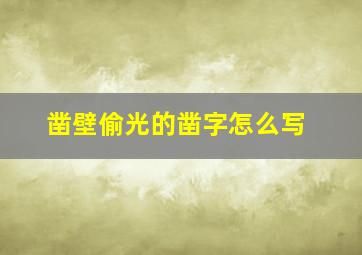 凿壁偷光的凿字怎么写